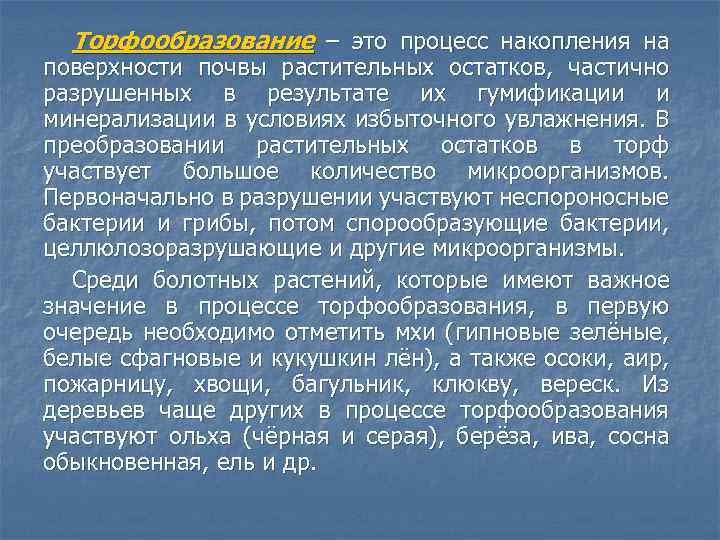 Торфообразование – это процесс накопления на поверхности почвы растительных остатков, частично разрушенных в результате их гумификации и минерализации в условиях избыточного увлажнения. В преобразовании растительных остатков в торф участвует большое количество микроорганизмов. Первоначально в разрушении участвуют неспороносные бактерии и грибы, потом спорообразующие бактерии, целлюлозоразрушающие и другие микроорганизмы.

Среди болотных растений, которые имеют важное значение в процессе торфообразования, в первую очередь необходимо отметить мхи (гипновые зелёные, белые сфагновые и кукушкин лён), а также осоки, аир, пожарницу, хвощи, багульник, клюкву, вереск. Из деревьев чаще других в процессе торфообразования участвуют ольха (чёрная и серая), берёза, ива, сосна обыкновенная, ель и др.